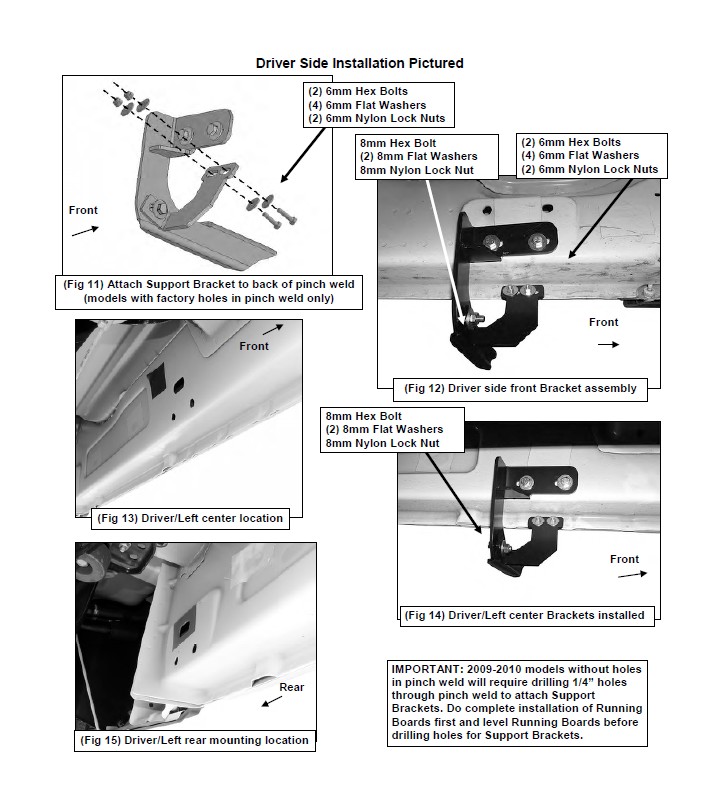 Driver Side Installation Pictured

(2) 6mm Hex Bolts
(4) 6mm Flat Washers
(2) 6mm Nylon Lock Nuts

Front

(Fig 11) Attach Support Bracket to back of pinch weld (models with factory holes in pinch weld only)

8mm Hex Bolt
(2) 8mm Flat Washers
8mm Nylon Lock Nut

(2) 6mm Hex Bolts
(4) 6mm Flat Washers
(2) 6mm Nylon Lock Nuts

Front

(Fig 12) Driver side front Bracket assembly

Front

(Fig 13) Driver/Left center location

8mm Hex Bolt
(2) 8mm Flat Washers
8mm Nylon Lock Nut

Front

(Fig 14) Driver/Left center Brackets installed

Rear

(Fig 15) Driver/Left rear mounting location

IMPORTANT: 2009-2010 models without holes in pinch weld will require drilling 1/4" holes through pinch weld to attach Support Brackets. Do complete installation of Running Boards first and level Running Boards before drilling holes for Support Brackets.